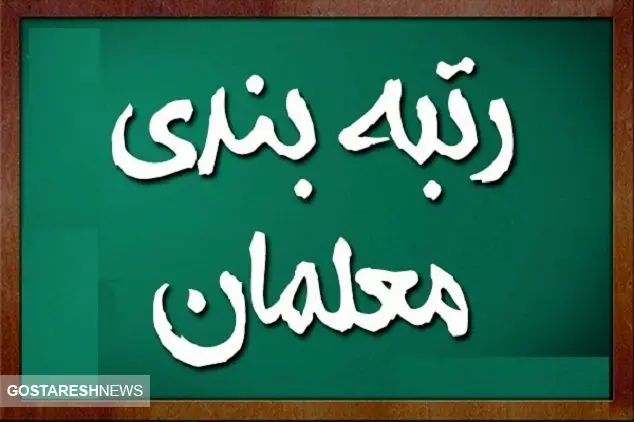 رتبه بندی
معلمان

GOSTARESHNEWS